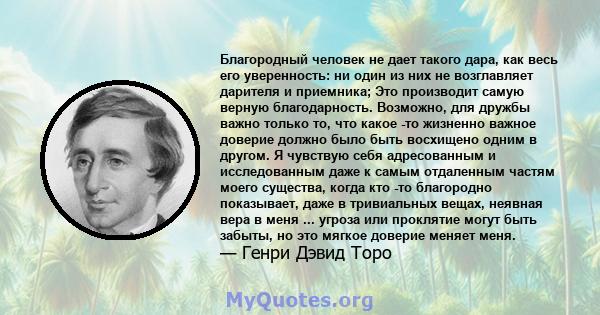 Благородный человек не дает такого дара, как весь его уверенность: ни один из них не возглавляет дарителя и приемника; Это производит самую верную благодарность. Возможно, для дружбы важно только то, что какое -то жизненно важное доверие должно было быть восхищено одним в другом. Я чувствую себя адресованным и исследованным даже к самым отдаленным частям моего существа, когда кто -то благородно показывает, даже в тривиальных вещах, неявная вера в меня ... угроза или проклятие могут быть забыты, но это мягкое доверие меняет меня.
— Генри Дэвид Торо

MyQuotes.org